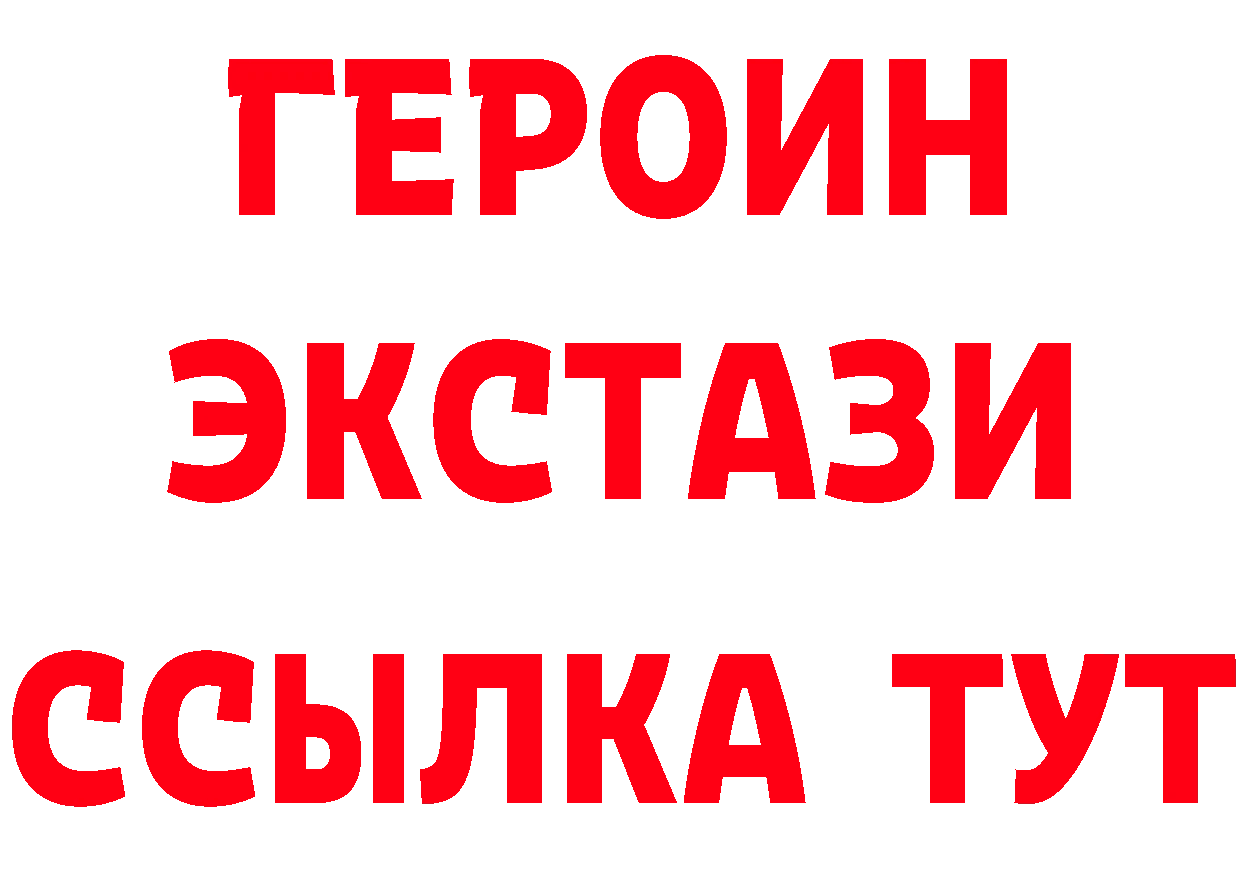 ГЕРОИН ЭКСТАЗИ ССЫЛКА ТУТ